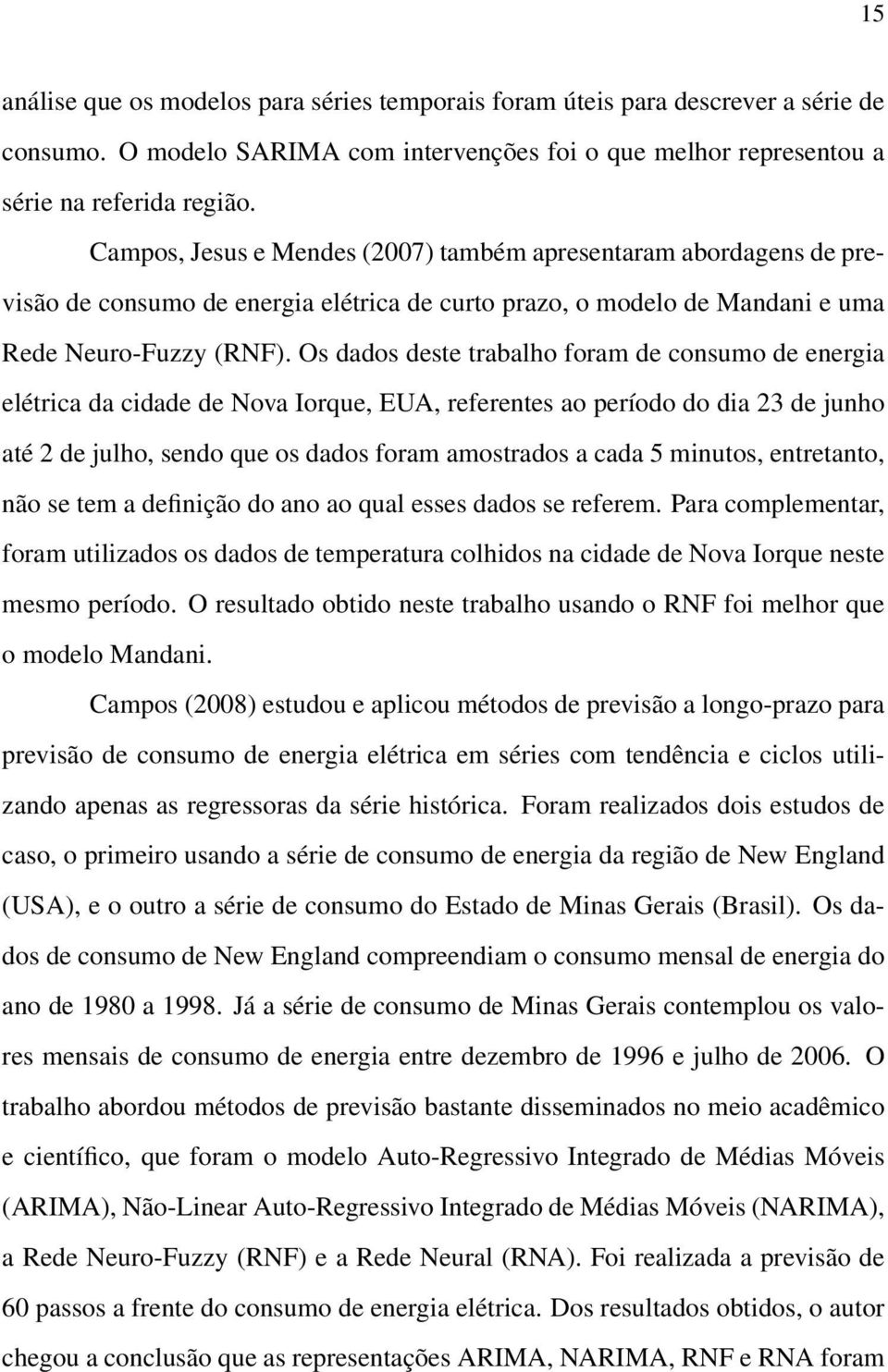 15

análise que os modelos para séries temporais foram úteis para descrever a série de consumo. O modelo SARIMA com intervenções foi o que melhor representou a série na referida região.

Campos, Jesus e Mendes (2007) também apresentaram abordagens de previsão de consumo de energia elétrica de curto prazo, o modelo de Mandani e uma Rede Neuro-Fuzzy (RNF). Os dados deste trabalho foram de consumo de energia elétrica da cidade de Nova Iorque, EUA, referentes ao período do dia 23 de junho até 2 de julho, sendo que os dados foram amostrados a cada 5 minutos, entretanto, não se tem a definição do ano ao qual esses dados se referem. Para complementar, foram utilizados os dados de temperatura colhidos na cidade de Nova Iorque neste mesmo período. O resultado obtido neste trabalho usando o RNF foi melhor que o modelo Mandani.

Campos (2008) estudou e aplicou métodos de previsão a longo-prazo para previsão de consumo de energia elétrica em séries com tendência e ciclos utilizando apenas as regressoras da série histórica. Foram realizados dois estudos de caso, o primeiro usando a série de consumo de energia da região de New England (USA), e o outro a série de consumo do Estado de Minas Gerais (Brasil). Os dados de consumo de New England compreendiam o consumo mensal de energia do ano de 1980 a 1998. Já a série de consumo de Minas Gerais contemplou os valores mensais de consumo de energia entre dezembro de 1996 e julho de 2006. O trabalho abordou métodos de previsão bastante disseminados no meio acadêmico e científico, que foram o modelo Auto-Regressivo Integrado de Médias Móveis (ARIMA), Não-Linear Auto-Regressivo Integrado de Médias Móveis (NARIMA), a Rede Neuro-Fuzzy (RNF) e a Rede Neural (RNA). Foi realizada a previsão de 60 passos a frente do consumo de energia elétrica. Dos resultados obtidos, o autor chegou a conclusão que as representações ARIMA, NARIMA, RNF e RNA foram